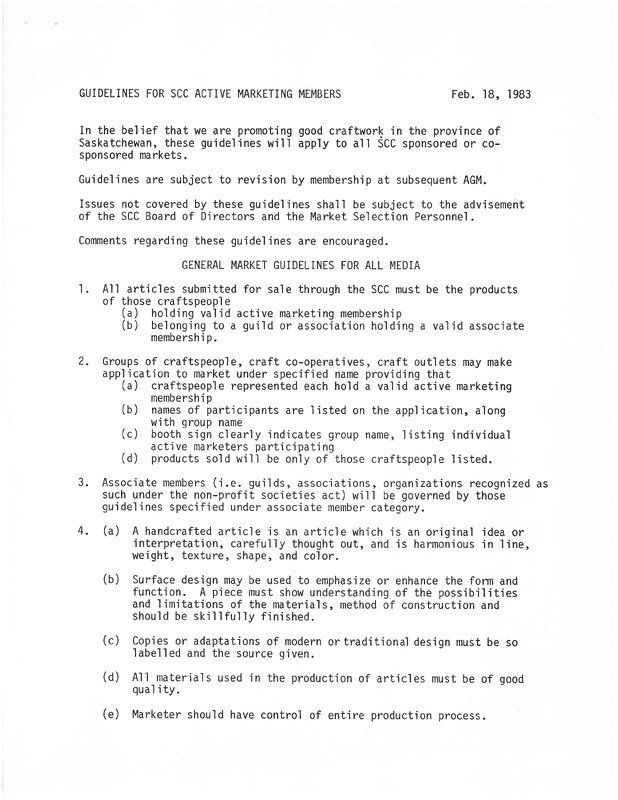 GUIDELINES FOR SCC ACTIVE MARKETING MEMBERS Feb. 18, 1983

In the belief that we are promoting good craftwork in the province of Saskatchewan, these guidelines will apply to all SCC sponsored or co-sponsored markets.

Guidelines are subject to revision by membership at subsequent AGM.

Issues not covered by these guidelines shall be subject to the advisement of the SCC Board of Directors and the Market Selection Personnel.

Comments regarding these guidelines are encouraged.

GENERAL MARKET GUIDELINES FOR ALL MEDIA

1. All articles submitted for sale through the SCC must be the products of those craftspeople
(a) holding valid active marketing membership
(b) belonging to a guild or association holding a valid associate membership.

2. Groups of craftspeople, craft co-operatives, craft outlets may make application to market under specified name providing that
(a) craftspeople represented each hold a valid active marketing membership
(b) names of participants are listed on the application, along with group name
(c) booth sign clearly indicates group name, listing individual active marketers participating
(d) products sold will be only of those craftspeople listed.

3. Associate members (i.e. guilds, associations, organizations recognized as such under the non-profit societies act) will be governed by those guidelines specified under associate member category.

4. (a) A handcrafted article is an article which is an original idea or interpretation, carefully thought out, and is harmonious in line, weight, texture, shape, and color.

(b) Surface design may be used to emphasize or enhance the form and function. A piece must show understanding of the possibilities and limitations of the materials, method of construction and should be skillfully finished.

(c) Copies or adaptations of modern or traditional design must be so labelled and the source given.

(d) All materials used in the production of articles must be of good quality.

(e) Marketer should have control of entire production process.